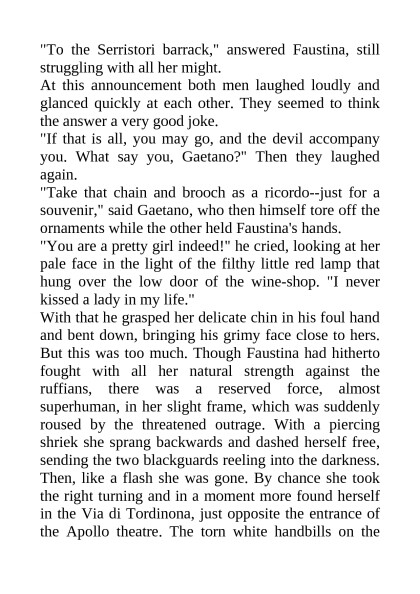 "To the Serristori barrack," answered Faustina, still struggling with all her might.
At this announcement both men laughed loudly and glanced quickly at each other. They seemed to think the answer a very good joke.
"If that is all, you may go, and the devil accompany you. What say you, Gaetano?" Then they laughed again.
"Take that chain and brooch as a ricordo--just for a souvenir," said Gaetano, who then himself tore off the ornaments while the other held Faustina's hands.
"You are a pretty girl indeed!" he cried, looking at her pale face in the light of the filthy little red lamp that hung over the low door of the wine-shop. "I never kissed a lady in my life."
With that he grasped her delicate chin in his foul hand and bent down, bringing his grimy face close to hers. But this was too much. Though Faustina had hitherto fought with all her natural strength against the ruffians, there was a reserved force, almost superhuman, in her slight frame, which was suddenly roused by the threatened outrage. With a piercing shriek she sprang backwards and dashed herself free, sending the two blackguards reeling into the darkness. Then, like a flash she was gone. By chance she took the right turning and in a moment more found herself in the Via di Tordinona, just opposite the entrance of the Apollo theatre. The torn white handbills on the